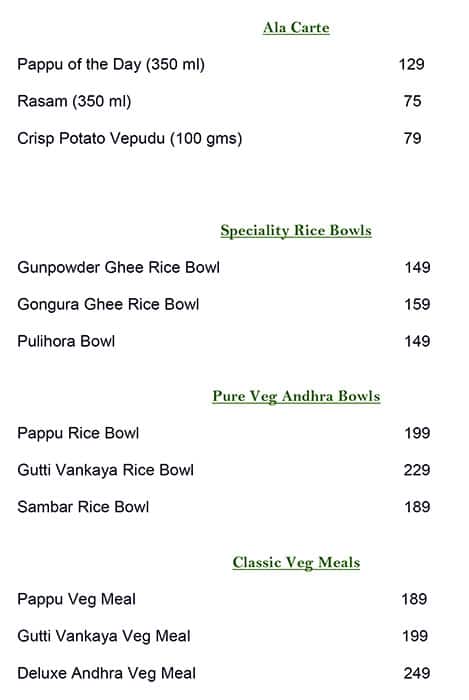 Ala Carte

Pappu of the Day (350 ml) 129

Rasam (350 ml) 75

Crisp Potato Vepudu (100 gms) 79

Speciality Rice Bowls

Gunpowder Ghee Rice Bowl 149

Gongura Ghee Rice Bowl 159

Pulihora Bowl 149

Pure Veg Andhra Bowls

Pappu Rice Bowl 199

Gutti Vankaya Rice Bowl 229

Sambar Rice Bowl 189

Classic Veg Meals

Pappu Veg Meal 189

Gutti Vankaya Veg Meal 199

Deluxe Andhra Veg Meal 249